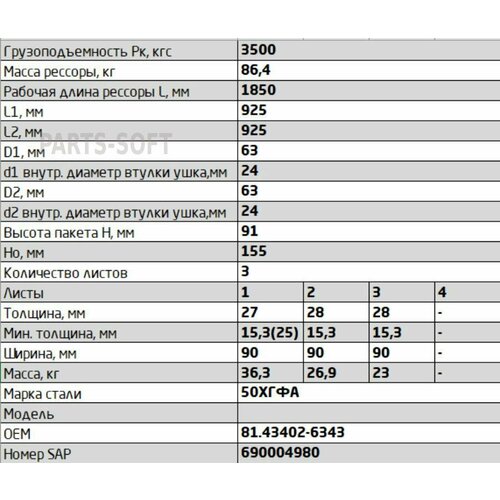 | Грузоподъемность Рк, кгс | 3500 | | | |
|---|---|---|---|---|
| Масса рессоры, кг | 86,4 | | | |
| Рабочая длина рессоры L, мм | 1850 | | | |
| L1, мм | 925 | | | |
| L2, мм | 925 | | | |
| D1, мм | 63 | | | |
| d1 внутр. диаметр втулки ушка,мм | 24 | | | |
| D2, мм | 63 | | | |
| d2 внутр. диаметр втулки ушка,мм | 24 | | | |
| Высота пакета H, мм | 91 | | | |
| Но, мм | 155 | | | |
| Количество листов | 3 | | | |
| Листы | 1 | 2 | 3 | 4 |
| Толщина, мм | 27 | 28 | 28 | - |
| Мин. толщина, мм | 15,3(25) | 15,3 | 15,3 | - |
| Ширина, мм | 90 | 90 | 90 | - |
| Масса, кг | 36,3 | 26,9 | 23 | - |
| Марка стали | 50ХГФА | | | |
| Модель | | | | |
| OEM | 81.43402-6343 | | | |
| Номер SAP | 690004980 | | | |

PARTS-SOFT